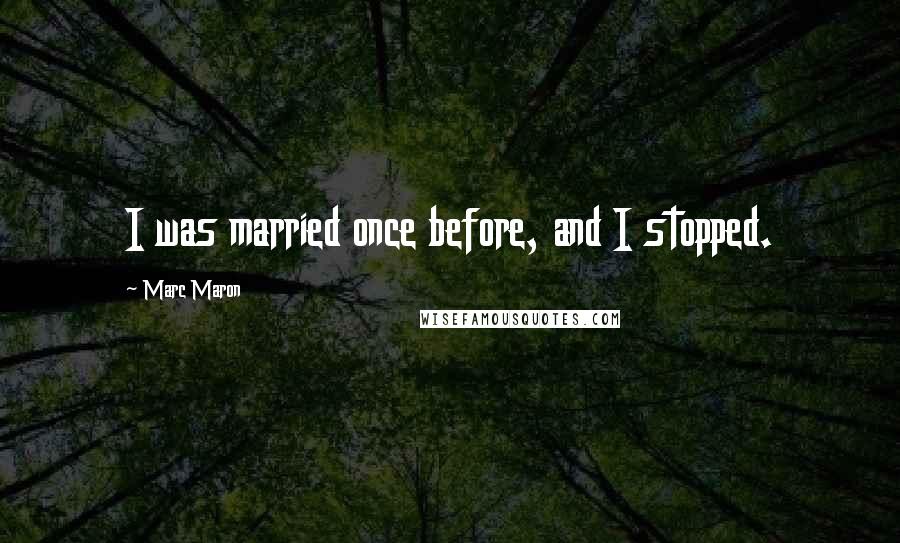 I was married once before, and I stopped.

~ Marc Maron

WISEFAMOUSQUOTES.COM